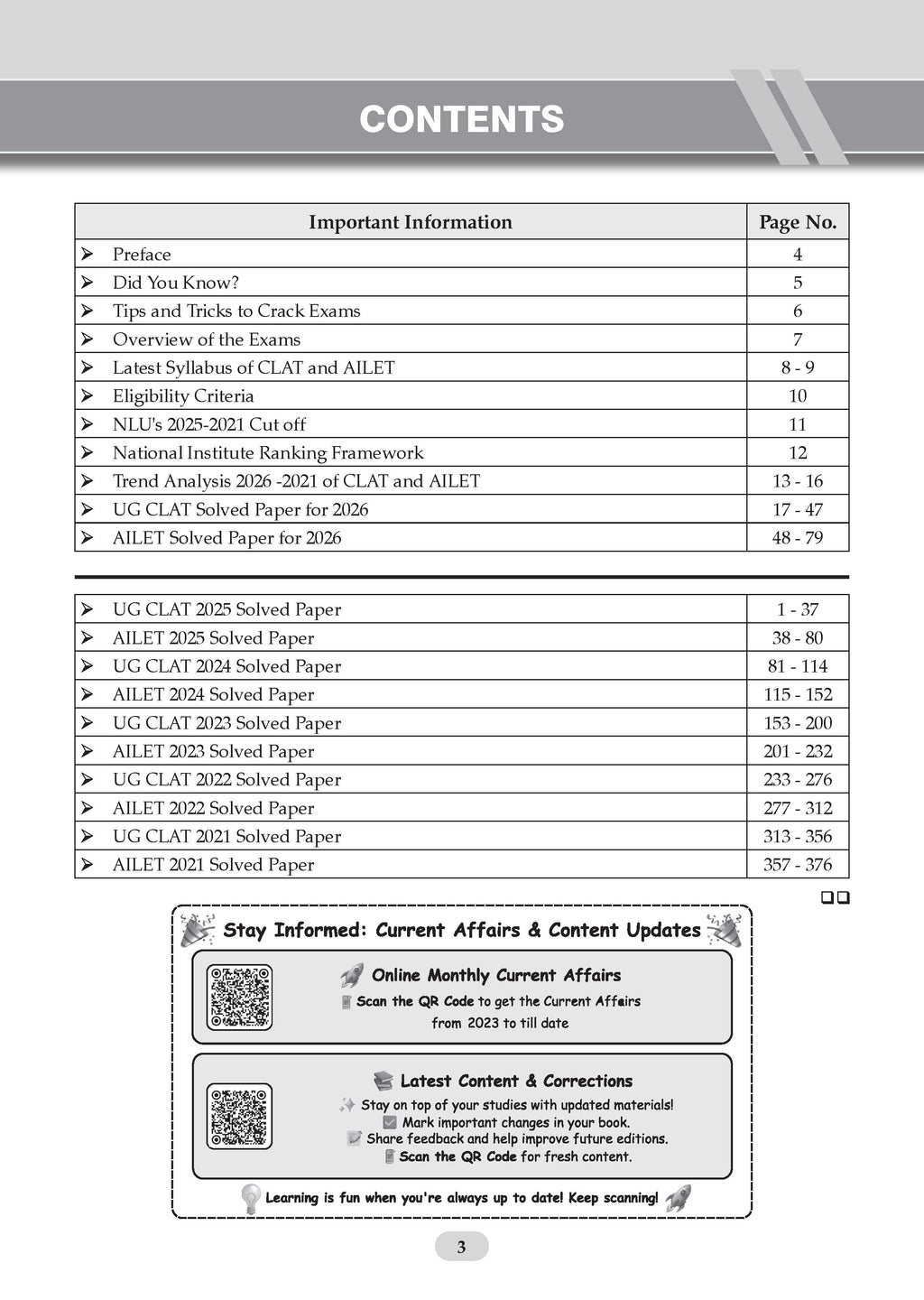 CONTENTS

| Important Information | Page No. |
|---|---|
| ➢ Preface | 4 |
| ➢ Did You Know? | 5 |
| ➢ Tips and Tricks to Crack Exams | 6 |
| ➢ Overview of the Exams | 7 |
| ➢ Latest Syllabus of CLAT and AILET | 8 - 9 |
| ➢ Eligibility Criteria | 10 |
| ➢ NLU's 2025-2021 Cut off | 11 |
| ➢ National Institute Ranking Framework | 12 |
| ➢ Trend Analysis 2026 -2021 of CLAT and AILET | 13 - 16 |
| ➢ UG CLAT Solved Paper for 2026 | 17 - 47 |
| ➢ AILET Solved Paper for 2026 | 48 - 79 |

| | |
|---|---|
| ➢ UG CLAT 2025 Solved Paper | 1 - 37 |
| ➢ AILET 2025 Solved Paper | 38 - 80 |
| ➢ UG CLAT 2024 Solved Paper | 81 - 114 |
| ➢ AILET 2024 Solved Paper | 115 - 152 |
| ➢ UG CLAT 2023 Solved Paper | 153 - 200 |
| ➢ AILET 2023 Solved Paper | 201 - 232 |
| ➢ UG CLAT 2022 Solved Paper | 233 - 276 |
| ➢ AILET 2022 Solved Paper | 277 - 312 |
| ➢ UG CLAT 2021 Solved Paper | 313 - 356 |
| ➢ AILET 2021 Solved Paper | 357 - 376 |

❑❑

Stay Informed: Current Affairs & Content Updates

Online Monthly Current Affairs
Scan the QR Code to get the Current Affairs from 2023 to till date

Latest Content & Corrections
Stay on top of your studies with updated materials!
Mark important changes in your book.
Share feedback and help improve future editions.
Scan the QR Code for fresh content.

Learning is fun when you're always up to date! Keep scanning!

3